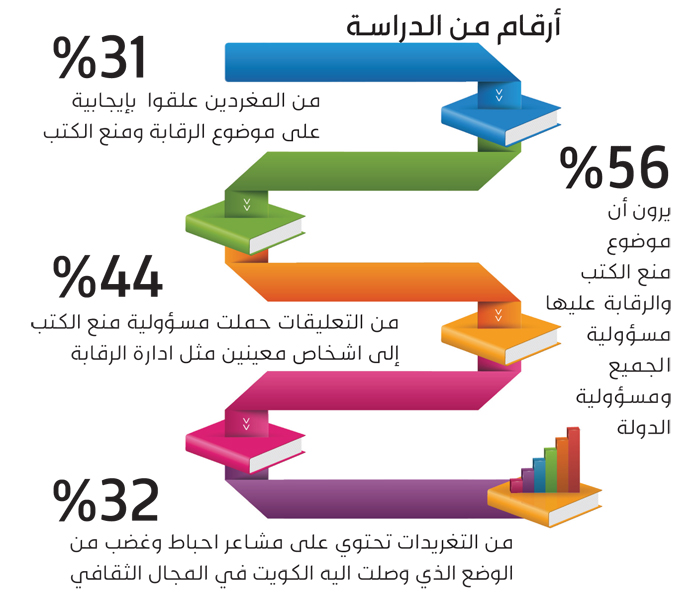 أرقام من الدراسة

%31
من المغردين علقوا بإيجابية على موضوع الرقابة ومنع الكتب

%56
يرون أن موضوع منع الكتب والرقابة عليها مسؤولية الجميع ومسؤولية الدولة

%44
من التعليقات حملت مسؤولية منع الكتب إلى اشخاص معينين مثل ادارة الرقابة

%32
من التغريدات تحتوي على مشاعر احباط وغضب من الوضع الذي وصلت اليه الكويت في المجال الثقافي